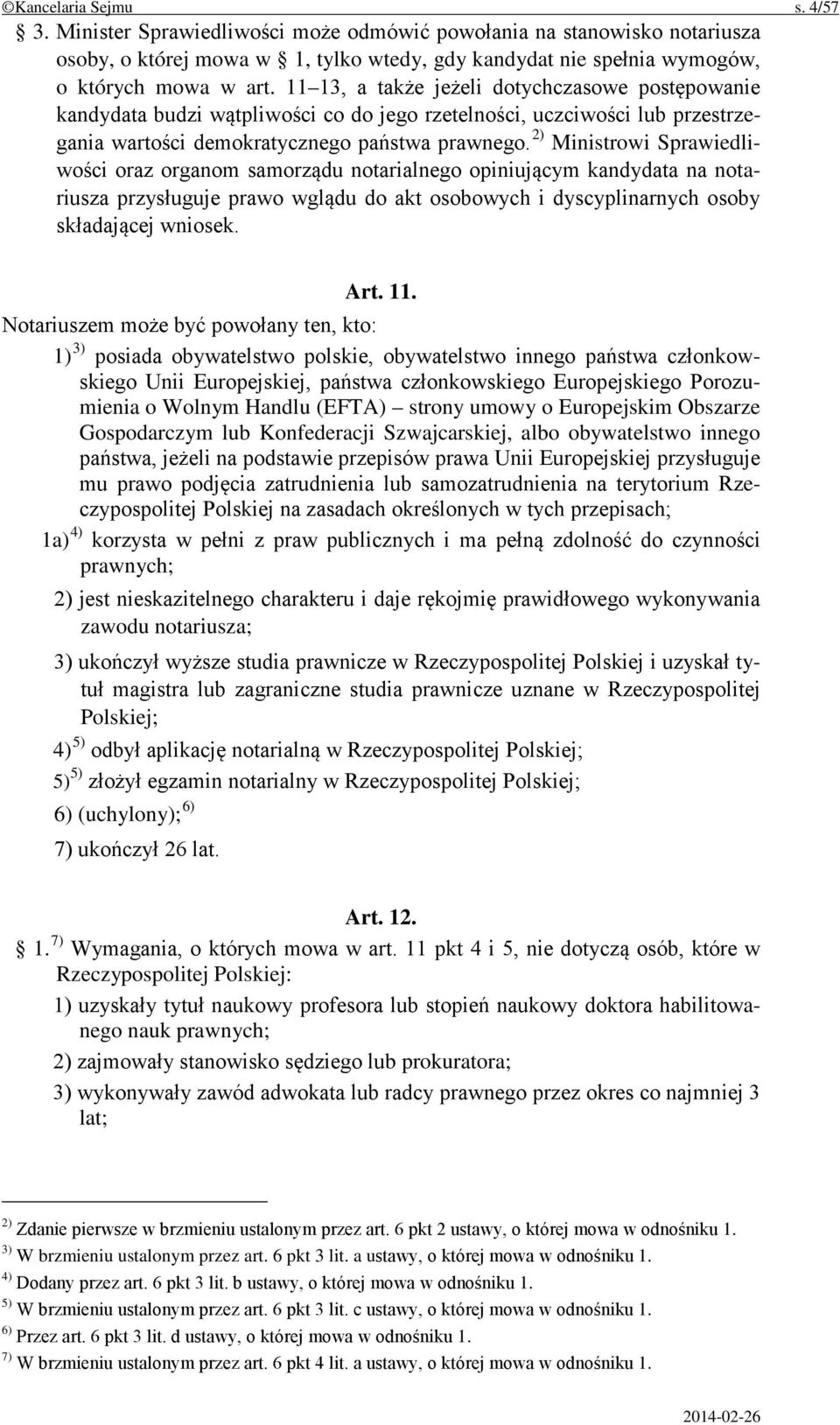 ©Kancelaria Sejmu s. 4/57

§ 3. Minister Sprawiedliwości może odmówić powołania na stanowisko notariusza osoby, o której mowa w § 1, tylko wtedy, gdy kandydat nie spełnia wymogów, o których mowa w art. 11–13, a także jeżeli dotychczasowe postępowanie kandydata budzi wątpliwości co do jego rzetelności, uczciwości lub przestrzegania wartości demokratycznego państwa prawnego. $^{2)}$ Ministrowi Sprawiedliwości oraz organom samorządu notarialnego opiniującym kandydata na notariusza przysługuje prawo wglądu do akt osobowych i dyscyplinarnych osoby składającej wniosek.

Art. 11.

Notariuszem może być powołany ten, kto:

1) $^{3)}$ posiada obywatelstwo polskie, obywatelstwo innego państwa członkowskiego Unii Europejskiej, państwa członkowskiego Europejskiego Porozumienia o Wolnym Handlu (EFTA) – strony umowy o Europejskim Obszarze Gospodarczym lub Konfederacji Szwajcarskiej, albo obywatelstwo innego państwa, jeżeli na podstawie przepisów prawa Unii Europejskiej przysługuje mu prawo podjęcia zatrudnienia lub samozatrudnienia na terytorium Rzeczypospolitej Polskiej na zasadach określonych w tych przepisach;

1a) $^{4)}$ korzysta w pełni z praw publicznych i ma pełną zdolność do czynności prawnych;

2) jest nieskazitelnego charakteru i daje rękojmię prawidłowego wykonywania zawodu notariusza;

3) ukończył wyższe studia prawnicze w Rzeczypospolitej Polskiej i uzyskał tytuł magistra lub zagraniczne studia prawnicze uznane w Rzeczypospolitej Polskiej;

4) $^{5)}$ odbył aplikację notarialną w Rzeczypospolitej Polskiej;

5) $^{5)}$ złożył egzamin notarialny w Rzeczypospolitej Polskiej;

6) (uchylony); $^{6)}$

7) ukończył 26 lat.

Art. 12.

§ 1. $^{7)}$ Wymagania, o których mowa w art. 11 pkt 4 i 5, nie dotyczą osób, które w Rzeczypospolitej Polskiej:

1) uzyskały tytuł naukowy profesora lub stopień naukowy doktora habilitowanego nauk prawnych;

2) zajmowały stanowisko sędziego lub prokuratora;

3) wykonywały zawód adwokata lub radcy prawnego przez okres co najmniej 3 lat;

$^{2)}$ Zdanie pierwsze w brzmieniu ustalonym przez art. 6 pkt 2 ustawy, o której mowa w odnośniku 1.
$^{3)}$ W brzmieniu ustalonym przez art. 6 pkt 3 lit. a ustawy, o której mowa w odnośniku 1.
$^{4)}$ Dodany przez art. 6 pkt 3 lit. b ustawy, o której mowa w odnośniku 1.
$^{5)}$ W brzmieniu ustalonym przez art. 6 pkt 3 lit. c ustawy, o której mowa w odnośniku 1.
$^{6)}$ Przez art. 6 pkt 3 lit. d ustawy, o której mowa w odnośniku 1.
$^{7)}$ W brzmieniu ustalonym przez art. 6 pkt 4 lit. a ustawy, o której mowa w odnośniku 1.

2014-02-26